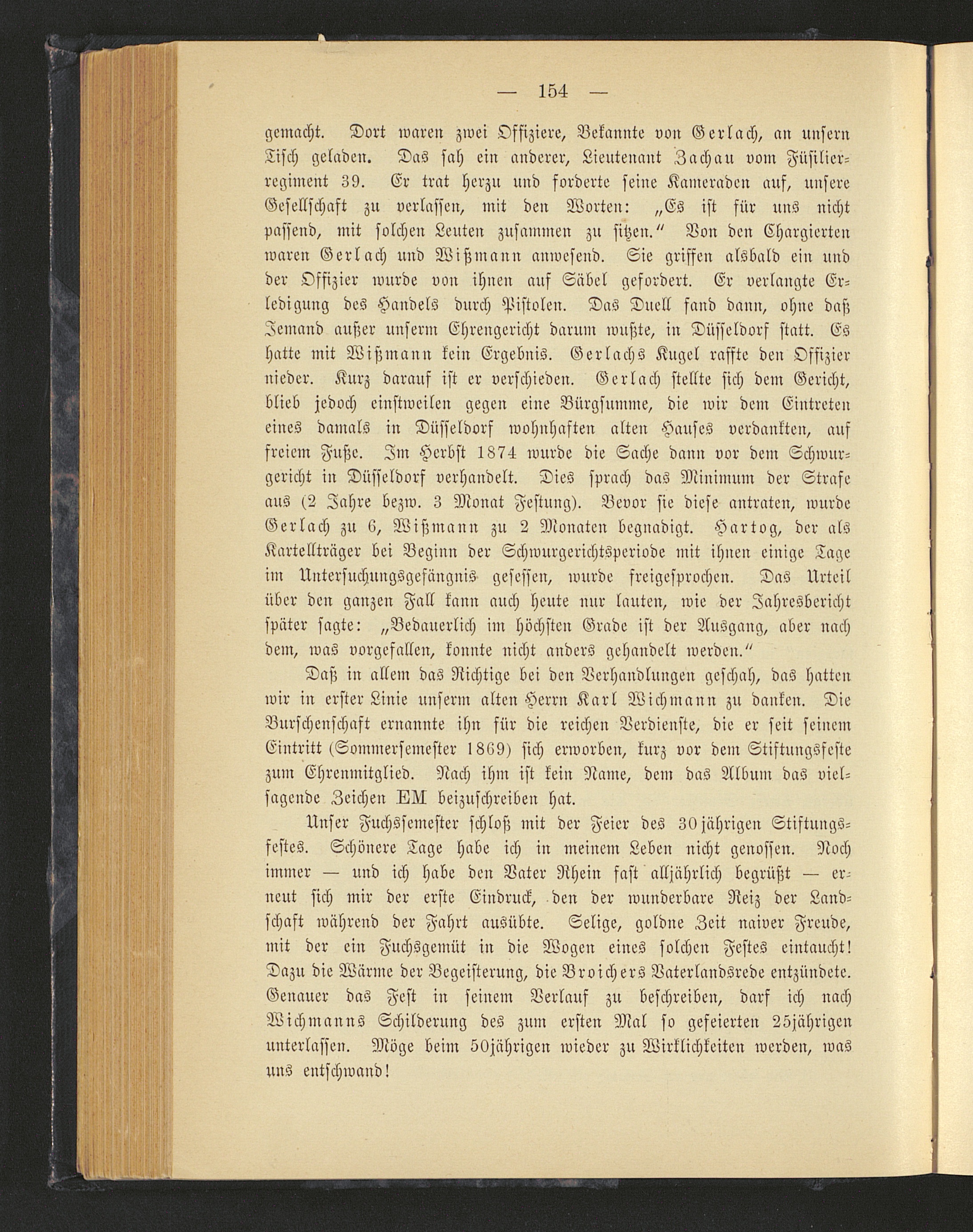 — 154 —

gemacht. Dort waren zwei Offiziere, Bekannte von Gerlach, an unsern Tisch geladen. Das sah ein anderer, Lieutenant Zachau vom Füsilierregiment 39. Er trat herzu und forderte seine Kameraden auf, unsere Gesellschaft zu verlassen, mit den Worten: „Es ist für uns nicht passend, mit solchen Leuten zusammen zu sitzen.“ Von den Chargierten waren Gerlach und Wißmann anwesend. Sie griffen alsbald ein und der Offizier wurde von ihnen auf Säbel gefordert. Er verlangte Erledigung des Handels durch Pistolen. Das Duell fand dann, ohne daß Jemand außer unserm Ehrengericht darum wußte, in Düsseldorf statt. Es hatte mit Wißmann kein Ergebnis. Gerlachs Kugel raffte den Offizier nieder. Kurz darauf ist er verschieden. Gerlach stellte sich dem Gericht, blieb jedoch einstweilen gegen eine Bürgsumme, die wir dem Eintreten eines damals in Düsseldorf wohnhaften alten Hauses verdankten, auf freiem Fuße. Im Herbst 1874 wurde die Sache dann vor dem Schwurgericht in Düsseldorf verhandelt. Dies sprach das Minimum der Strafe aus (2 Jahre bezw. 3 Monat Festung). Bevor sie diese antraten, wurde Gerlach zu 6, Wißmann zu 2 Monaten begnadigt. Hartog, der als Kartellträger bei Beginn der Schwurgerichtsperiode mit ihnen einige Tage im Untersuchungsgefängnis gesessen, wurde freigesprochen. Das Urteil über den ganzen Fall kann auch heute nur lauten, wie der Jahresbericht später sagte: „Bedauerlich im höchsten Grade ist der Ausgang, aber nach dem, was vorgefallen, konnte nicht anders gehandelt werden.“

Daß in allem das Richtige bei den Verhandlungen geschah, das hatten wir in erster Linie unserm alten Herrn Karl Wichmann zu danken. Die Burschenschaft ernannte ihn für die reichen Verdienste, die er seit seinem Eintritt (Sommersemester 1869) sich erworben, kurz vor dem Stiftungsfeste zum Ehrenmitglied. Nach ihm ist kein Name, dem das Album das vielsagende Zeichen EM beizuschreiben hat.

Unser Fuchssemester schloß mit der Feier des 30jährigen Stiftungsfestes. Schönere Tage habe ich in meinem Leben nicht genossen. Noch immer — und ich habe den Vater Rhein fast alljährlich begrüßt — erneut sich mir der erste Eindruck, den der wunderbare Reiz der Landschaft während der Fahrt ausübte. Selige, goldne Zeit naiver Freude, mit der ein Fuchsgemüt in die Wogen eines solchen Festes eintaucht! Dazu die Wärme der Begeisterung, die Broichers Vaterlandsrede entzündete. Genauer das Fest in seinem Verlauf zu beschreiben, darf ich nach Wichmanns Schilderung des zum ersten Mal so gefeierten 25jährigen unterlassen. Möge beim 50jährigen wieder zu Wirklichkeiten werden, was uns entschwand!